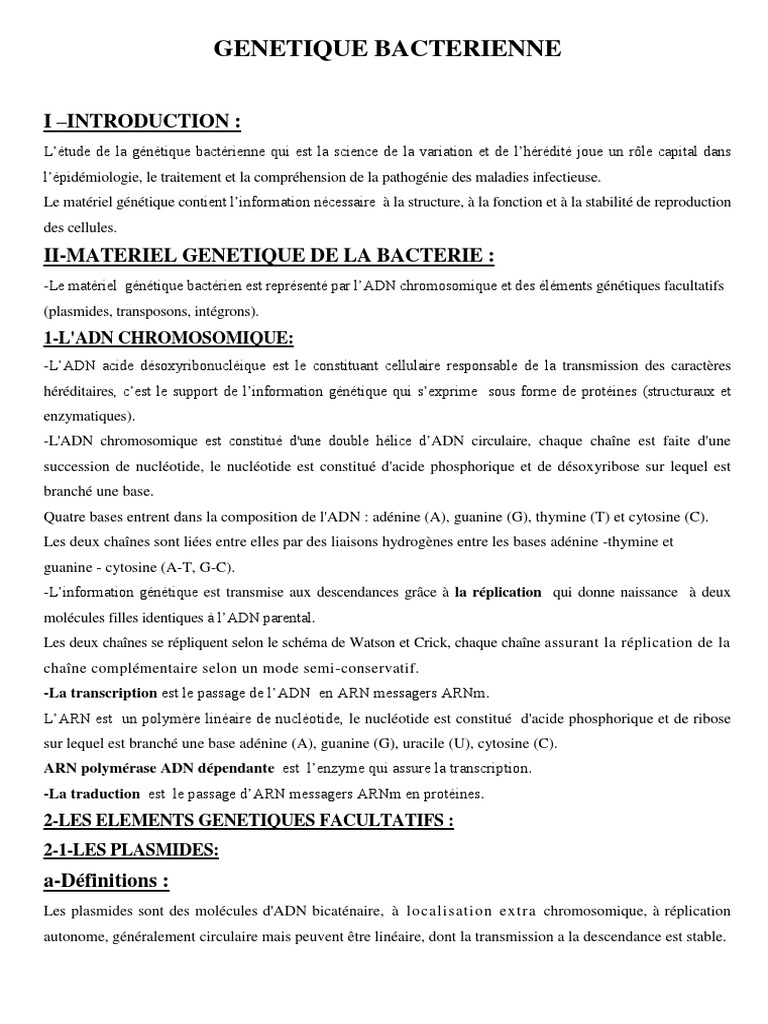 GENETIQUE BACTERIENNE

I –INTRODUCTION :

L'étude de la génétique bactérienne qui est la science de la variation et de l'hérédité joue un rôle capital dans l'épidémiologie, le traitement et la compréhension de la pathogénie des maladies infectieuse.

Le matériel génétique contient l'information nécessaire à la structure, à la fonction et à la stabilité de reproduction des cellules.

II-MATERIEL GENETIQUE DE LA BACTERIE :

-Le matériel génétique bactérien est représenté par l'ADN chromosomique et des éléments génétiques facultatifs (plasmides, transposons, intégrons).

1-L'ADN CHROMOSOMIQUE:

-L'ADN acide désoxyribonucléique est le constituant cellulaire responsable de la transmission des caractères héréditaires, c'est le support de l'information génétique qui s'exprime sous forme de protéines (structuraux et enzymatiques).

-L'ADN chromosomique est constitué d'une double hélice d'ADN circulaire, chaque chaîne est faite d'une succession de nucléotide, le nucléotide est constitué d'acide phosphorique et de désoxyribose sur lequel est branché une base.

Quatre bases entrent dans la composition de l'ADN : adénine (A), guanine (G), thymine (T) et cytosine (C).

Les deux chaînes sont liées entre elles par des liaisons hydrogènes entre les bases adénine -thymine et guanine - cytosine (A-T, G-C).

-L'information génétique est transmise aux descendances grâce à la réplication qui donne naissance à deux molécules filles identiques à l'ADN parental.

Les deux chaînes se répliquent selon le schéma de Watson et Crick, chaque chaîne assurant la réplication de la chaîne complémentaire selon un mode semi-conservatif.

-La transcription est le passage de l'ADN en ARN messagers ARNm.

L'ARN est un polymère linéaire de nucléotide, le nucléotide est constitué d'acide phosphorique et de ribose sur lequel est branché une base adénine (A), guanine (G), uracile (U), cytosine (C).

ARN polymérase ADN dépendante est l'enzyme qui assure la transcription.

-La traduction est le passage d'ARN messagers ARNm en protéines.

2-LES ELEMENTS GENETIQUES FACULTATIFS :

2-1-LES PLASMIDES:

a-Définitions :

Les plasmides sont des molécules d'ADN bicaténaire, à localisation extra chromosomique, à réplication autonome, généralement circulaire mais peuvent être linéaire, dont la transmission a la descendance est stable.